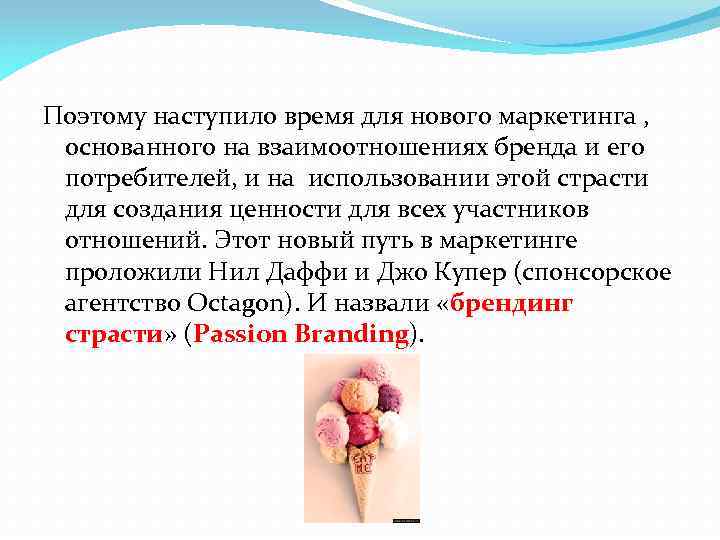 Поэтому наступило время для нового маркетинга , основанного на взаимоотношениях бренда и его потребителей, и на использовании этой страсти для создания ценности для всех участников отношений. Этот новый путь в маркетинге проложили Нил Даффи и Джо Купер (спонсорское агентство Octagon). И назвали «брендинг страсти» (Passion Branding).

EAT ME